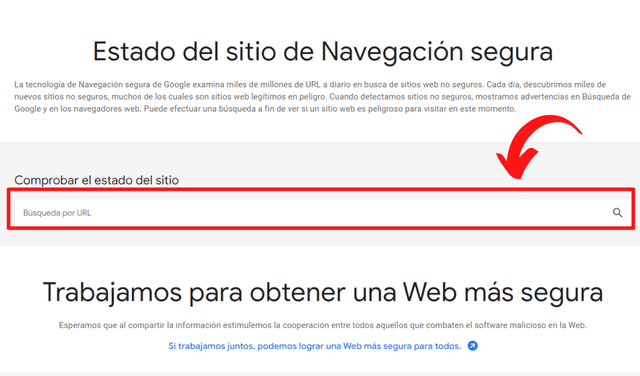 Estado del sitio de Navegación segura

La tecnología de Navegación segura de Google examina miles de millones de URL a diario en busca de sitios web no seguros. Cada día, descubrimos miles de nuevos sitios no seguros, muchos de los cuales son sitios web legítimos en peligro. Cuando detectamos sitios no seguros, mostramos advertencias en Búsqueda de Google y en los navegadores web. Puede efectuar una búsqueda a fin de ver si un sitio web es peligroso para visitar en este momento.

Comprobar el estado del sitio

Búsqueda por URL

Trabajamos para obtener una Web más segura

Esperamos que al compartir la información estimulemos la cooperación entre todos aquellos que combaten el software malicioso en la Web.

Si trabajamos juntos, podemos lograr una Web más segura para todos.